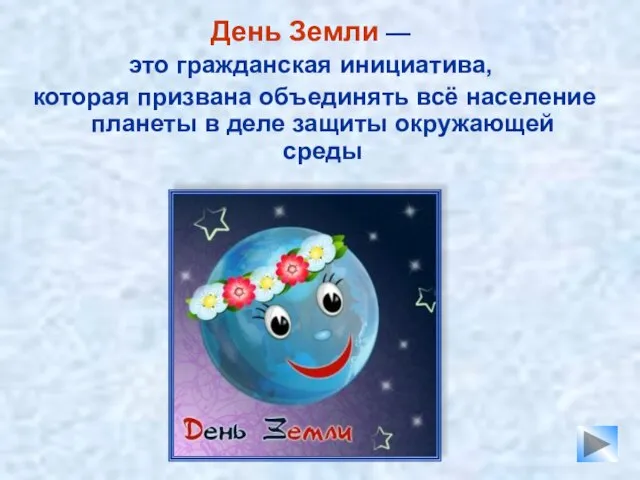 День Земли — это гражданская инициатива, которая призвана объединять всё население планеты в деле защиты окружающей среды

День Земли